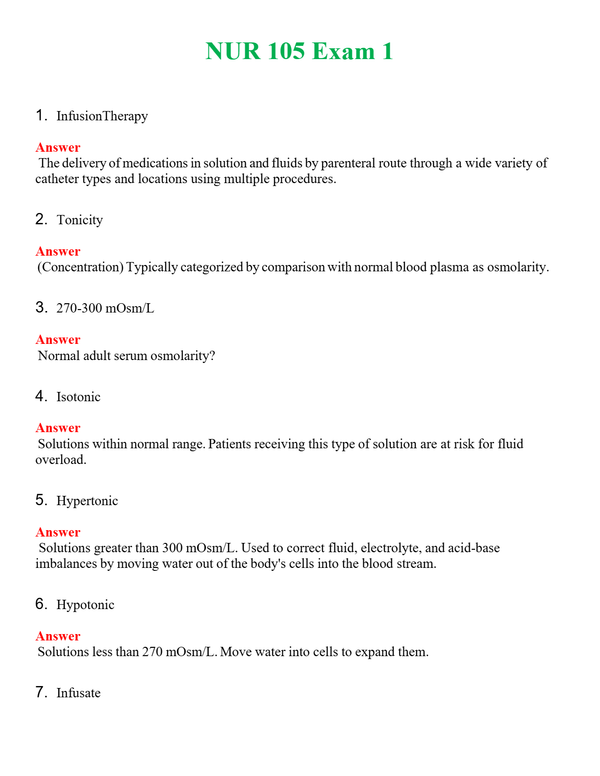 NUR 105 Exam 1

1. InfusionTherapy

Answer
The delivery of medications in solution and fluids by parenteral route through a wide variety of catheter types and locations using multiple procedures.

2. Tonicity

Answer
(Concentration) Typically categorized by comparison with normal blood plasma as osmolarity.

3. 270-300 mOsm/L

Answer
Normal adult serum osmolarity?

4. Isotonic

Answer
Solutions within normal range. Patients receiving this type of solution are at risk for fluid overload.

5. Hypertonic

Answer
Solutions greater than 300 mOsm/L. Used to correct fluid, electrolyte, and acid-base imbalances by moving water out of the body's cells into the blood stream.

6. Hypotonic

Answer
Solutions less than 270 mOsm/L. Move water into cells to expand them.

7. Infusate